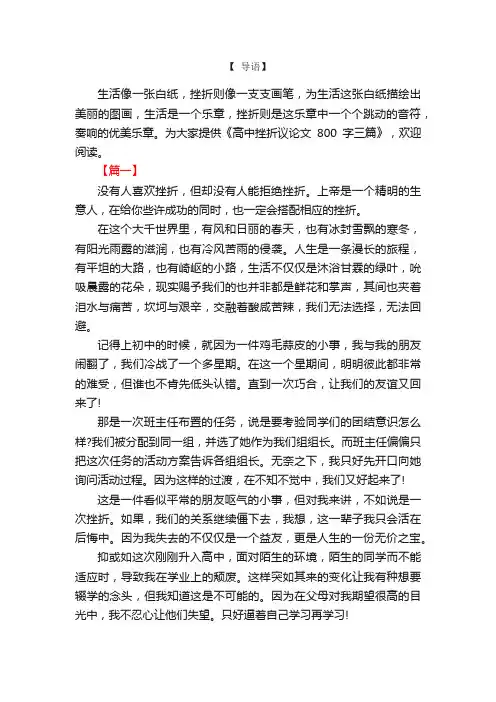 【 导语】

生活像一张白纸，挫折则像一支支画笔，为生活这张白纸描绘出美丽的图画，生活是一个乐章，挫折则是这乐章中一个个跳动的音符，奏响的优美乐章。为大家提供《高中挫折议论文 800 字三篇》，欢迎阅读。

【篇一】

没有人喜欢挫折，但却没有人能拒绝挫折。上帝是一个精明的生意人，在给你些许成功的同时，也一定会搭配相应的挫折。

在这个大千世界里，有风和日丽的春天，也有冰封雪飘的寒冬，有阳光雨露的滋润，也有冷风苦雨的侵袭。人生是一条漫长的旅程，有平坦的大路，也有崎岖的小路，生活不仅仅是沐浴甘霖的绿叶，吮吸晨露的花朵，现实赐予我们的也并非都是鲜花和掌声，其间也夹着泪水与痛苦，坎坷与艰辛，交融着酸咸苦辣，我们无法选择，无法回避。

记得上初中的时候，就因为一件鸡毛蒜皮的小事，我与我的朋友闹翻了，我们冷战了一个多星期。在这一个星期间，明明彼此都非常的难受，但谁也不肯先低头认错。直到一次巧合，让我们的友谊又回来了!

那是一次班主任布置的任务，说是要考验同学们的团结意识怎么样?我们被分配到同一组，并选了她作为我们组组长。而班主任偏偏只把这次任务的活动方案告诉各组组长。无奈之下，我只好先开口向她询问活动过程。因为这样的过渡，在不知不觉中，我们又好起来了!

这是一件看似平常的朋友呕气的小事，但对我来讲，不如说是一次挫折。如果，我们的关系继续僵下去，我想，这一辈子我只会活在后悔中。因为我失去的不仅仅是一个益友，更是人生的一份无价之宝。

抑或如这次刚刚升入高中，面对陌生的环境，陌生的同学而不能适应时，导致我在学业上的颓废。这样突如其来的变化让我有种想要辍学的念头，但我知道这是不可能的。因为在父母对我期望很高的目光中，我不忍心让他们失望。只好逼着自己学习再学习!